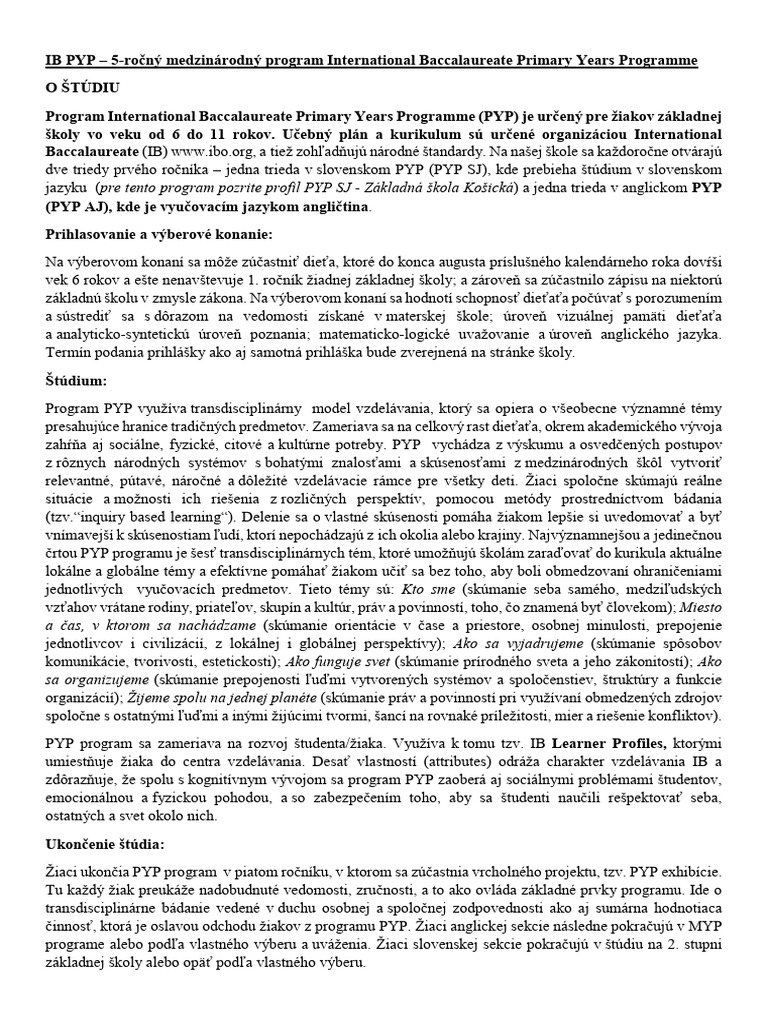 IB PYP – 5-ročný medzinárodný program International Baccalaureate Primary Years Programme

O ŠTÚDIU

Program International Baccalaureate Primary Years Programme (PYP) je určený pre žiakov základnej školy vo veku od 6 do 11 rokov. Učebný plán a kurikulum sú určené organizáciou International Baccalaureate (IB) www.ibo.org, a tiež zohľadňujú národné štandardy. Na našej škole sa každoročne otvárajú dve triedy prvého ročníka – jedna trieda v slovenskom PYP (PYP SJ), kde prebieha štúdium v slovenskom jazyku (pre tento program pozrite profil PYP SJ - Základná škola Košická) a jedna trieda v anglickom PYP (PYP AJ), kde je vyučovacím jazykom angličtina.

Prihlasovanie a výberové konanie:

Na výberovom konaní sa môže zúčastniť dieťa, ktoré do konca augusta príslušného kalendárneho roka dovŕši vek 6 rokov a ešte nenavštevuje 1. ročník žiadnej základnej školy; a zároveň sa zúčastnilo zápisu na niektorú základnú školu v zmysle zákona. Na výberovom konaní sa hodnotí schopnosť dieťaťa počúvať s porozumením a sústrediť sa s dôrazom na vedomosti získané v materskej škole; úroveň vizuálnej pamäti dieťaťa a analyticko-syntetickú úroveň poznania; matematicko-logické uvažovanie a úroveň anglického jazyka. Termín podania prihlášky ako aj samotná prihláška bude zverejnená na stránke školy.

Štúdium:

Program PYP využíva transdisciplinárny model vzdelávania, ktorý sa opiera o všeobecne významné témy presahujúce hranice tradičných predmetov. Zameriava sa na celkový rast dieťaťa, okrem akademického vývoja zahŕňa aj sociálne, fyzické, citové a kultúrne potreby. PYP vychádza z výskumu a osvedčených postupov z rôznych národných systémov s bohatými znalosťami a skúsenosťami z medzinárodných škôl vytvoriť relevantné, pútavé, náročné a dôležité vzdelávacie rámce pre všetky deti. Žiaci spoločne skúmajú reálne situácie a možnosti ich riešenia z rozličných perspektív, pomocou metódy prostredníctvom bádania (tzv."inquiry based learning"). Delenie sa o vlastné skúsenosti pomáha žiakom lepšie si uvedomovať a byť vnímavejší k skúsenostiam ľudí, ktorí nepochádzajú z ich okolia alebo krajiny. Najvýznamnejšou a jedinečnou črtou PYP programu je šesť transdisciplinárnych tém, ktoré umožňujú školám zaraďovať do kurikula aktuálne lokálne a globálne témy a efektívne pomáhať žiakom učiť sa bez toho, aby boli obmedzovaní ohraničeniami jednotlivých vyučovacích predmetov. Tieto témy sú: Kto sme (skúmanie seba samého, medziľudských vzťahov vrátane rodiny, priateľov, skupín a kultúr, práv a povinností, toho, čo znamená byť človekom); Miesto a čas, v ktorom sa nachádzame (skúmanie orientácie v čase a priestore, osobnej minulosti, prepojenie jednotlivcov i civilizácií, z lokálnej i globálnej perspektívy); Ako sa vyjadrujeme (skúmanie spôsobov komunikácie, tvorivosti, estetickosti); Ako funguje svet (skúmanie prírodného sveta a jeho zákonitostí); Ako sa organizujeme (skúmanie prepojenosti ľuďmi vytvorených systémov a spoločenstiev, štruktúry a funkcie organizácií); Žijeme spolu na jednej planéte (skúmanie práv a povinností pri využívaní obmedzených zdrojov spoločne s ostatnými ľuďmi a inými žijúcimi tvormi, šancí na rovnaké príležitosti, mier a riešenie konfliktov).

PYP program sa zameriava na rozvoj študenta/žiaka. Využíva k tomu tzv. IB Learner Profiles, ktorými umiestňuje žiaka do centra vzdelávania. Desať vlastností (attributes) odráža charakter vzdelávania IB a zdôrazňuje, že spolu s kognitívnym vývojom sa program PYP zaoberá aj sociálnymi problémami študentov, emocionálnou a fyzickou pohodou, a so zabezpečením toho, aby sa študenti naučili rešpektovať seba, ostatných a svet okolo nich.

Ukončenie štúdia:

Žiaci ukončia PYP program v piatom ročníku, v ktorom sa zúčastnia vrcholného projektu, tzv. PYP exhibície. Tu každý žiak preukáže nadobudnuté vedomosti, zručnosti, a to ako ovláda základné prvky programu. Ide o transdisciplinárne bádanie vedené v duchu osobnej a spoločnej zodpovednosti ako aj sumárna hodnotiaca činnosť, ktorá je oslavou odchodu žiakov z programu PYP. Žiaci anglickej sekcie následne pokračujú v MYP programe alebo podľa vlastného výberu a uváženia. Žiaci slovenskej sekcie pokračujú v štúdiu na 2. stupni základnej školy alebo opäť podľa vlastného výberu.